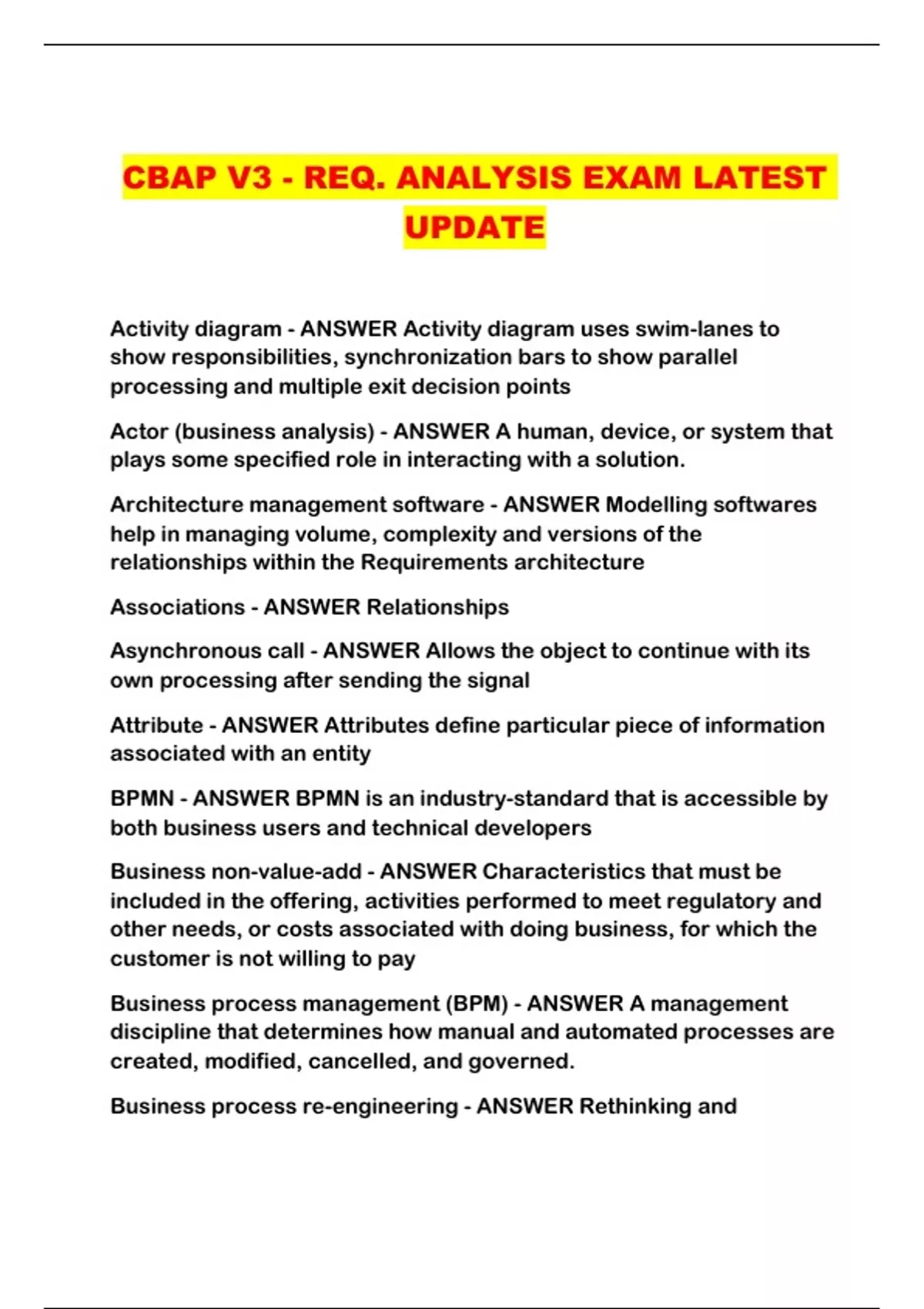 CBAP V3 - REQ. ANALYSIS EXAM LATEST UPDATE

Activity diagram - ANSWER Activity diagram uses swim-lanes to show responsibilities, synchronization bars to show parallel processing and multiple exit decision points

Actor (business analysis) - ANSWER A human, device, or system that plays some specified role in interacting with a solution.

Architecture management software - ANSWER Modelling softwares help in managing volume, complexity and versions of the relationships within the Requirements architecture

Associations - ANSWER Relationships

Asynchronous call - ANSWER Allows the object to continue with its own processing after sending the signal

Attribute - ANSWER Attributes define particular piece of information associated with an entity

BPMN - ANSWER BPMN is an industry-standard that is accessible by both business users and technical developers

Business non-value-add - ANSWER Characteristics that must be included in the offering, activities performed to meet regulatory and other needs, or costs associated with doing business, for which the customer is not willing to pay

Business process management (BPM) - ANSWER A management discipline that determines how manual and automated processes are created, modified, cancelled, and governed.

Business process re-engineering - ANSWER Rethinking and